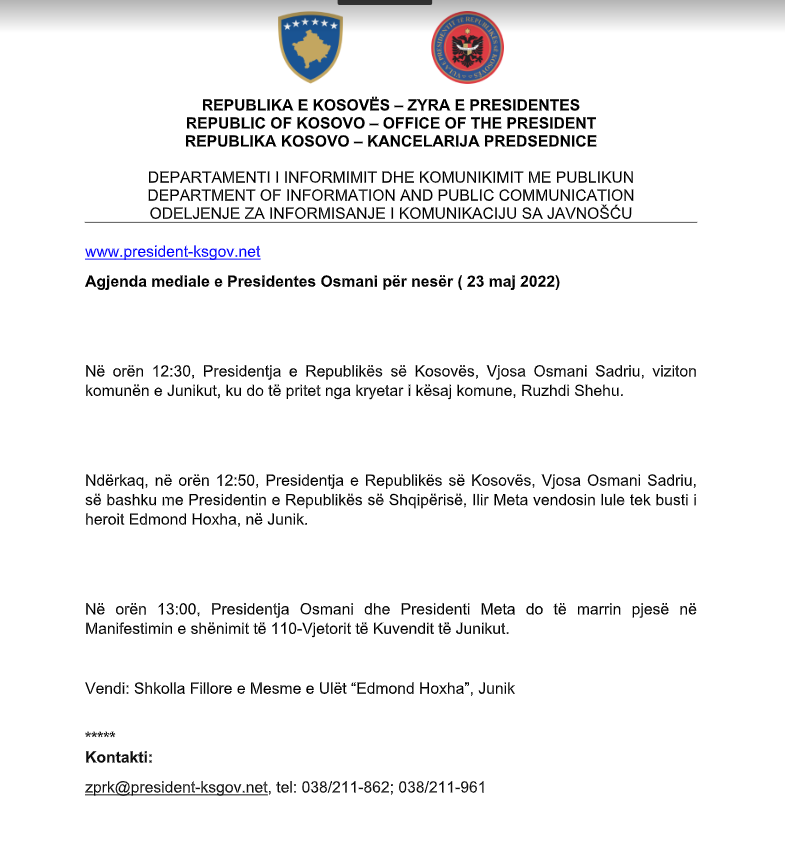 REPUBLIKA E KOSOVËS – ZYRA E PRESIDENTES
REPUBLIC OF KOSOVO – OFFICE OF THE PRESIDENT
REPUBLIKA KOSOVO – KANCELARIJA PREDSEDNICE

DEPARTAMENTI I INFORMIMIT DHE KOMUNIKIMIT ME PUBLIKUN
DEPARTMENT OF INFORMATION AND PUBLIC COMMUNICATION
ODELJENJE ZA INFORMISANJE I KOMUNIKACIJU SA JAVNOŠĆU

www.president-ksgov.net

Agjenda mediale e Presidentes Osmani për nesër ( 23 maj 2022)

Në orën 12:30, Presidentja e Republikës së Kosovës, Vjosa Osmani Sadriu, viziton komunën e Junikut, ku do të pritet nga kryetar i kësaj komune, Ruzhdi Shehu.

Ndërkaq, në orën 12:50, Presidentja e Republikës së Kosovës, Vjosa Osmani Sadriu, së bashku me Presidentin e Republikës së Shqipërisë, Ilir Meta vendosin lule tek busti i heroit Edmond Hoxha, në Junik.

Në orën 13:00, Presidentja Osmani dhe Presidenti Meta do të marrin pjesë në Manifestimin e shënimit të 110-Vjetorit të Kuvendit të Junikut.

Vendi: Shkolla Fillore e Mesme e Ulët “Edmond Hoxha”, Junik

*****
Kontakti:

zprk@president-ksgov.net, tel: 038/211-862; 038/211-961